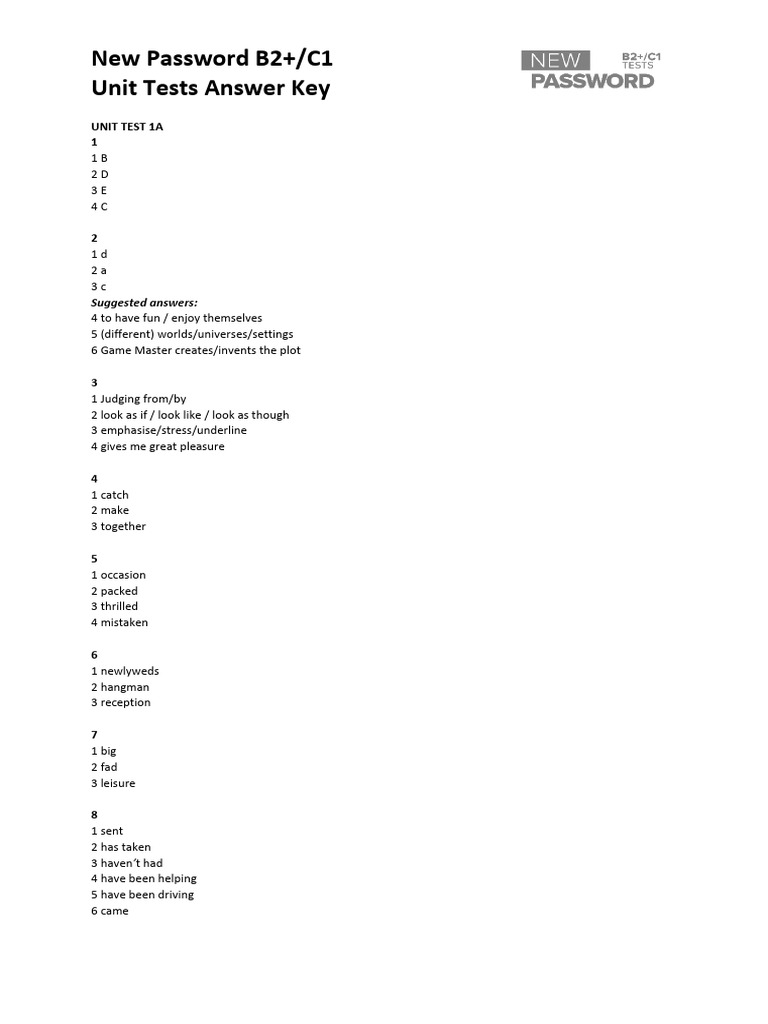 New Password B2+/C1
Unit Tests Answer Key

NEW PASSWORD B2+/C1 TESTS

UNIT TEST 1A
1
1 B
2 D
3 E
4 C

2
1 d
2 a
3 c
Suggested answers:
4 to have fun / enjoy themselves
5 (different) worlds/universes/settings
6 Game Master creates/invents the plot

3
1 Judging from/by
2 look as if / look like / look as though
3 emphasise/stress/underline
4 gives me great pleasure

4
1 catch
2 make
3 together

5
1 occasion
2 packed
3 thrilled
4 mistaken

6
1 newlyweds
2 hangman
3 reception

7
1 big
2 fad
3 leisure

8
1 sent
2 has taken
3 haven't had
4 have been helping
5 have been driving
6 came